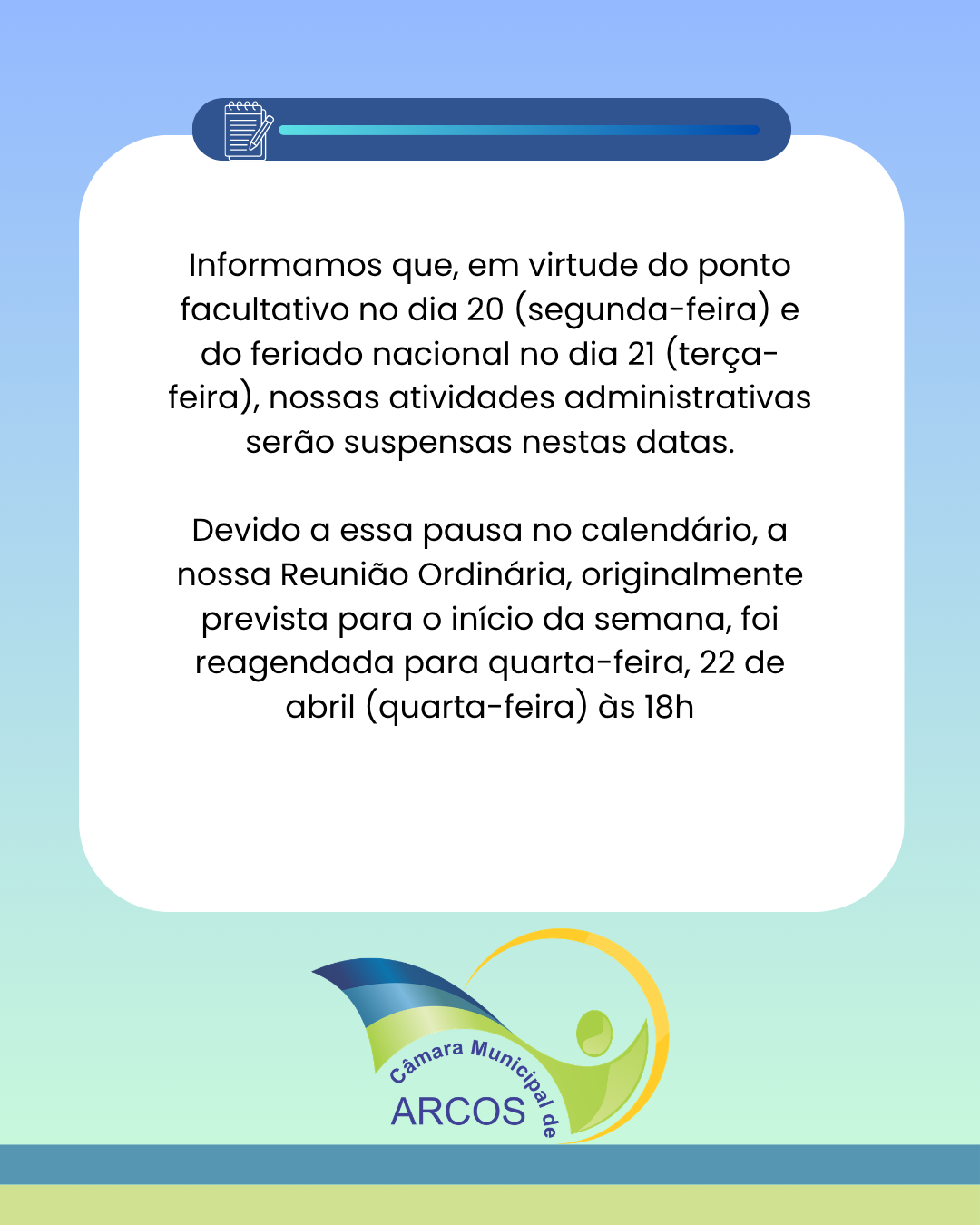 Informamos que, em virtude do ponto facultativo no dia 20 (segunda-feira) e do feriado nacional no dia 21 (terça-feira), nossas atividades administrativas serão suspensas nestas datas.

Devido a essa pausa no calendário, a nossa Reunião Ordinária, originalmente prevista para o início da semana, foi reagendada para quarta-feira, 22 de abril (quarta-feira) às 18h

Câmara Municipal de
ARCOS